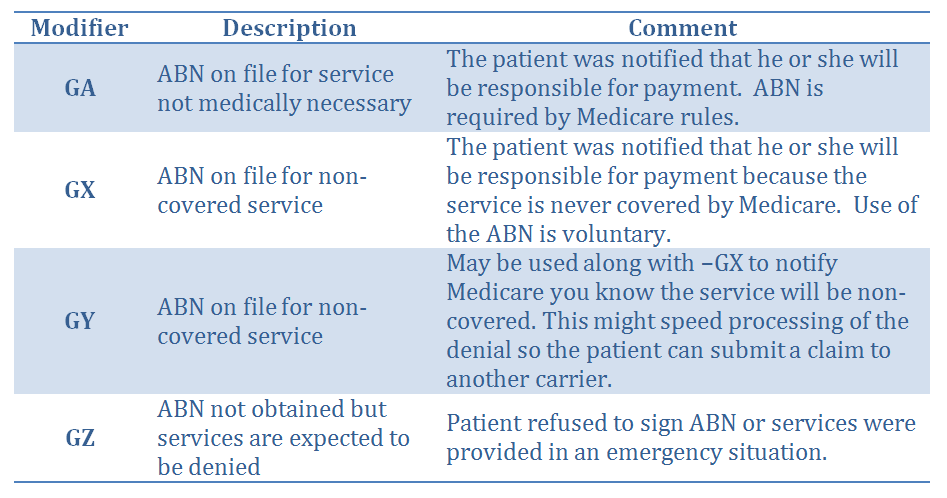 | Modifier | Description | Comment |
|---|---|---|
| GA | ABN on file for service not medically necessary | The patient was notified that he or she will be responsible for payment.  ABN is required by Medicare rules. |
| GX | ABN on file for non-covered service | The patient was notified that he or she will be responsible for payment because the service is never covered by Medicare.  Use of the ABN is voluntary. |
| GY | ABN on file for non-covered service | May be used along with –GX to notify Medicare you know the service will be non-covered. This might speed processing of the denial so the patient can submit a claim to another carrier. |
| GZ | ABN not obtained but services are expected to be denied | Patient refused to sign ABN or services were provided in an emergency situation. |